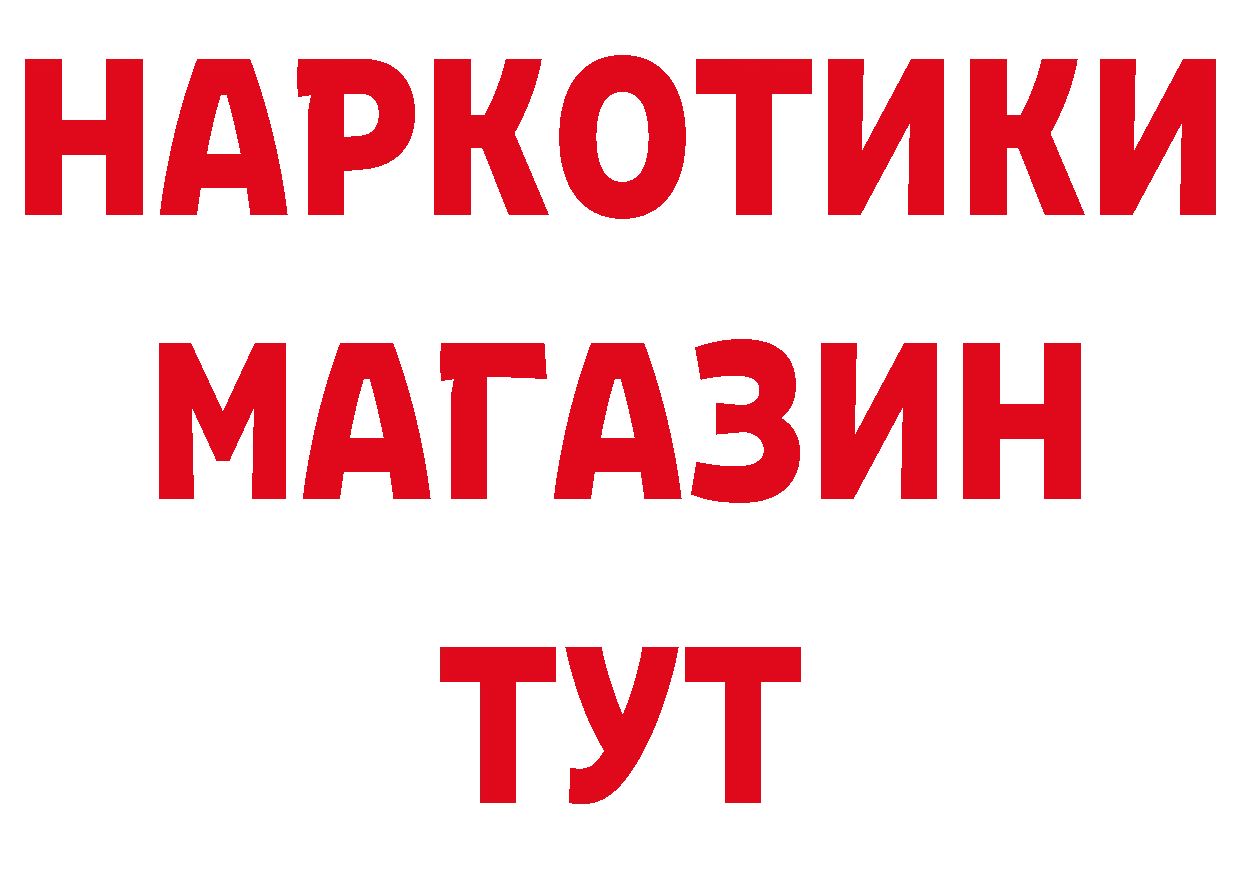 НАРКОТИКИ МАГАЗИН ТУТ